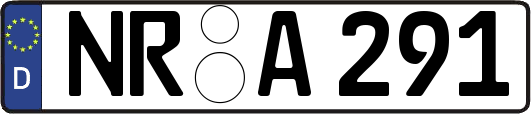 D
NR A 291